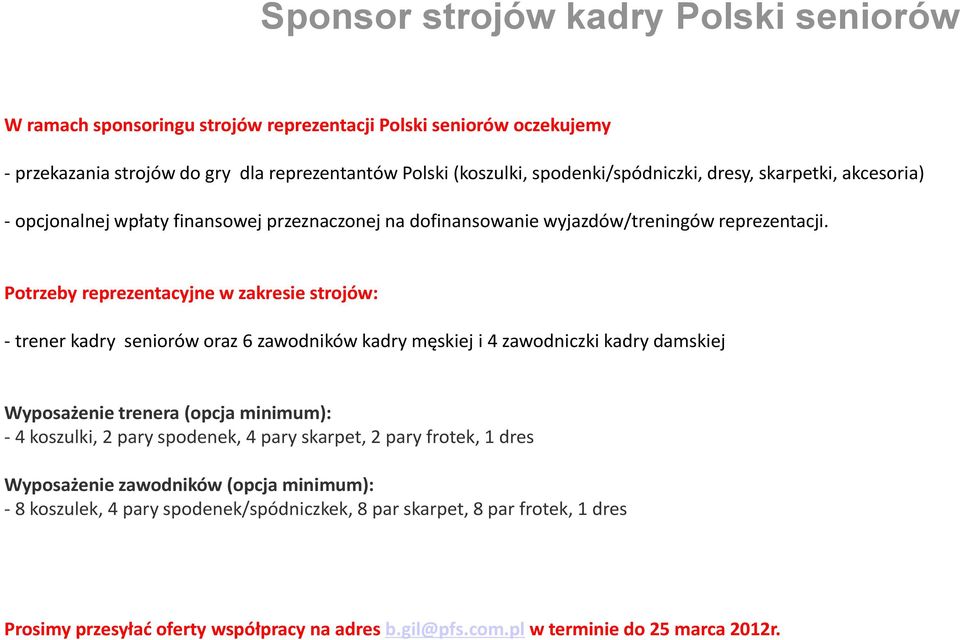 Sponsor strojów kadry Polski seniorów

W ramach sponsoringu strojów reprezentacji Polski seniorów oczekujemy

- przekazania strojów do gry dla reprezentantów Polski (koszulki, spodenki/spódniczki, dresy, skarpetki, akcesoria)

- opcjonalnej wpłaty finansowej przeznaczonej na dofinansowanie wyjazdów/treningów reprezentacji.

Potrzeby reprezentacyjne w zakresie strojów:

- trener kadry seniorów oraz 6 zawodników kadry męskiej i 4 zawodniczki kadry damskiej

Wyposażenie trenera (opcja minimum):
- 4 koszulki, 2 pary spodenek, 4 pary skarpet, 2 pary frotek, 1 dres

Wyposażenie zawodników (opcja minimum):
- 8 koszulek, 4 pary spodenek/spódniczkek, 8 par skarpet, 8 par frotek, 1 dres

Prosimy przesyłać oferty współpracy na adres b.gil@pfs.com.pl w terminie do 25 marca 2012r.